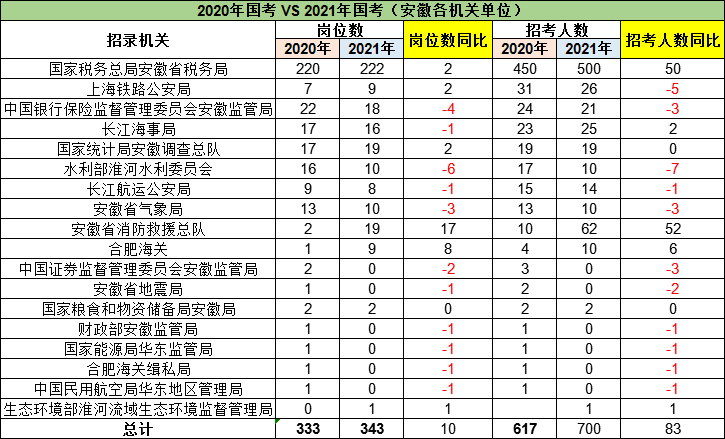 2020年国考 VS 2021年国考（安徽各机关单位）

| 招录机关 | 岗位数 2020年 | 岗位数 2021年 | 岗位数同比 | 招考人数 2020年 | 招考人数 2021年 | 招考人数同比 |
|---|---|---|---|---|---|---|
| 国家税务总局安徽省税务局 | 220 | 222 | 2 | 450 | 500 | 50 |
| 上海铁路公安局 | 7 | 9 | 2 | 31 | 26 | -5 |
| 中国银行保险监督管理委员会安徽监管局 | 22 | 18 | -4 | 24 | 21 | -3 |
| 长江海事局 | 17 | 16 | -1 | 23 | 25 | 2 |
| 国家统计局安徽调查总队 | 17 | 19 | 2 | 19 | 19 | 0 |
| 水利部淮河水利委员会 | 16 | 10 | -6 | 17 | 10 | -7 |
| 长江航运公安局 | 9 | 8 | -1 | 15 | 14 | -1 |
| 安徽省气象局 | 13 | 10 | -3 | 13 | 10 | -3 |
| 安徽省消防救援总队 | 2 | 19 | 17 | 10 | 62 | 52 |
| 合肥海关 | 1 | 9 | 8 | 4 | 10 | 6 |
| 中国证券监督管理委员会安徽监管局 | 2 | 0 | -2 | 3 | 0 | -3 |
| 安徽省地震局 | 1 | 0 | -1 | 2 | 0 | -2 |
| 国家粮食和物资储备局安徽局 | 2 | 2 | 0 | 2 | 2 | 0 |
| 财政部安徽监管局 | 1 | 0 | -1 | 1 | 0 | -1 |
| 国家能源局华东监管局 | 1 | 0 | -1 | 1 | 0 | -1 |
| 合肥海关缉私局 | 1 | 0 | -1 | 1 | 0 | -1 |
| 中国民用航空局华东地区管理局 | 1 | 0 | -1 | 1 | 0 | -1 |
| 生态环境部淮河流域生态环境监督管理局 | 0 | 1 | 1 |  | 1 | 1 |
| 总计 | 333 | 343 | 10 | 617 | 700 | 83 |